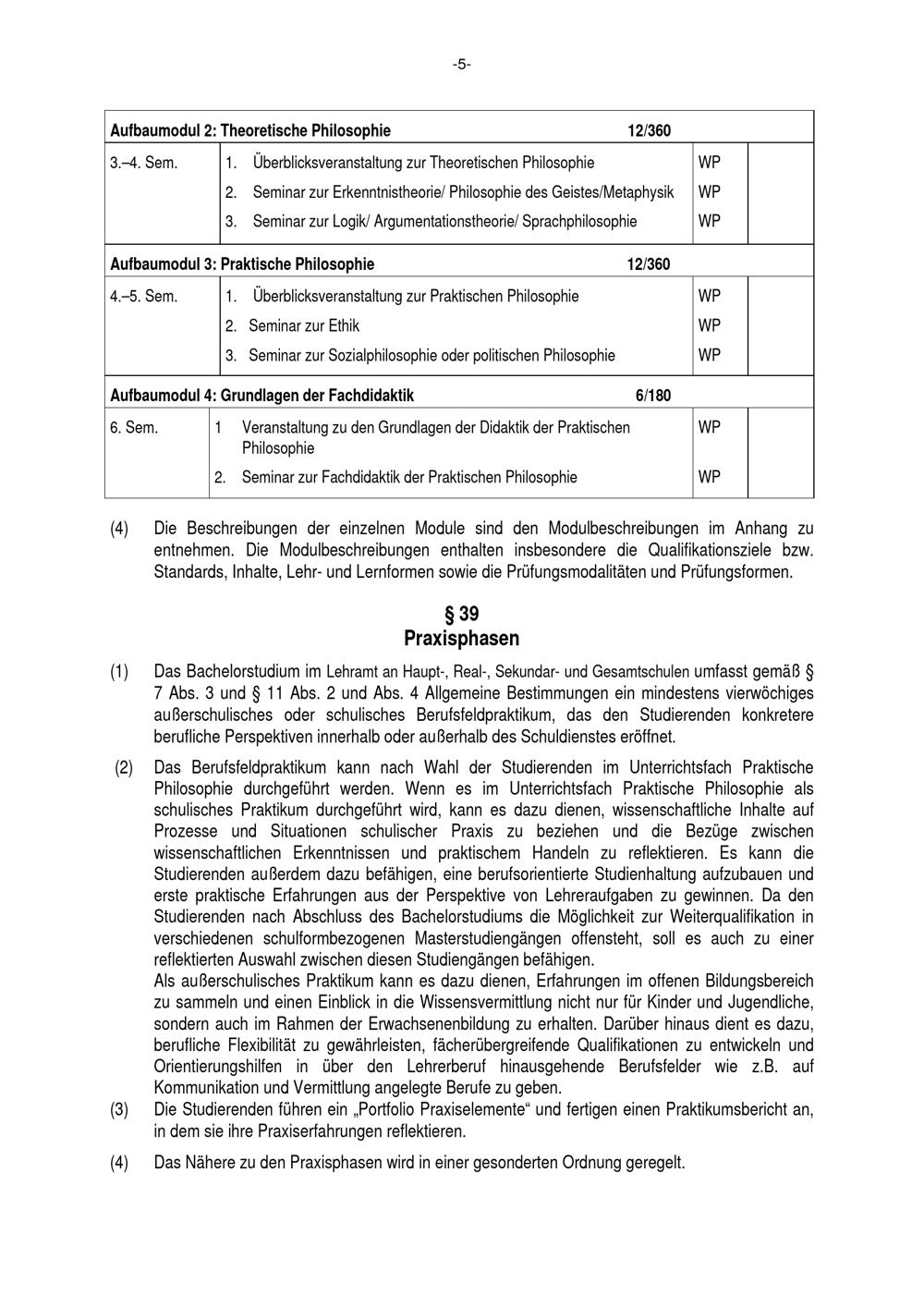 -5-

| Aufbaumodul 2: Theoretische Philosophie 12/360 | | | |
|---|---|---|---|
| 3.–4. Sem. | 1. Überblicksveranstaltung zur Theoretischen Philosophie | WP | |
| | 2. Seminar zur Erkenntnistheorie/ Philosophie des Geistes/Metaphysik | WP | |
| | 3. Seminar zur Logik/ Argumentationstheorie/ Sprachphilosophie | WP | |
| Aufbaumodul 3: Praktische Philosophie 12/360 | | | |
| 4.–5. Sem. | 1. Überblicksveranstaltung zur Praktischen Philosophie | WP | |
| | 2. Seminar zur Ethik | WP | |
| | 3. Seminar zur Sozialphilosophie oder politischen Philosophie | WP | |
| Aufbaumodul 4: Grundlagen der Fachdidaktik 6/180 | | | |
| 6. Sem. | 1 Veranstaltung zu den Grundlagen der Didaktik der Praktischen Philosophie | WP | |
| | 2. Seminar zur Fachdidaktik der Praktischen Philosophie | WP | |

(4) Die Beschreibungen der einzelnen Module sind den Modulbeschreibungen im Anhang zu entnehmen. Die Modulbeschreibungen enthalten insbesondere die Qualifikationsziele bzw. Standards, Inhalte, Lehr- und Lernformen sowie die Prüfungsmodalitäten und Prüfungsformen.

§ 39
Praxisphasen

(1) Das Bachelorstudium im Lehramt an Haupt-, Real-, Sekundar- und Gesamtschulen umfasst gemäß § 7 Abs. 3 und § 11 Abs. 2 und Abs. 4 Allgemeine Bestimmungen ein mindestens vierwöchiges außerschulisches oder schulisches Berufsfeldpraktikum, das den Studierenden konkretere berufliche Perspektiven innerhalb oder außerhalb des Schuldienstes eröffnet.

(2) Das Berufsfeldpraktikum kann nach Wahl der Studierenden im Unterrichtsfach Praktische Philosophie durchgeführt werden. Wenn es im Unterrichtsfach Praktische Philosophie als schulisches Praktikum durchgeführt wird, kann es dazu dienen, wissenschaftliche Inhalte auf Prozesse und Situationen schulischer Praxis zu beziehen und die Bezüge zwischen wissenschaftlichen Erkenntnissen und praktischem Handeln zu reflektieren. Es kann die Studierenden außerdem dazu befähigen, eine berufsorientierte Studienhaltung aufzubauen und erste praktische Erfahrungen aus der Perspektive von Lehreraufgaben zu gewinnen. Da den Studierenden nach Abschluss des Bachelorstudiums die Möglichkeit zur Weiterqualifikation in verschiedenen schulformbezogenen Masterstudiengängen offensteht, soll es auch zu einer reflektierten Auswahl zwischen diesen Studiengängen befähigen.
Als außerschulisches Praktikum kann es dazu dienen, Erfahrungen im offenen Bildungsbereich zu sammeln und einen Einblick in die Wissensvermittlung nicht nur für Kinder und Jugendliche, sondern auch im Rahmen der Erwachsenenbildung zu erhalten. Darüber hinaus dient es dazu, berufliche Flexibilität zu gewährleisten, fächerübergreifende Qualifikationen zu entwickeln und Orientierungshilfen in über den Lehrerberuf hinausgehende Berufsfelder wie z.B. auf Kommunikation und Vermittlung angelegte Berufe zu geben.
(3) Die Studierenden führen ein „Portfolio Praxiselemente“ und fertigen einen Praktikumsbericht an, in dem sie ihre Praxiserfahrungen reflektieren.

(4) Das Nähere zu den Praxisphasen wird in einer gesonderten Ordnung geregelt.